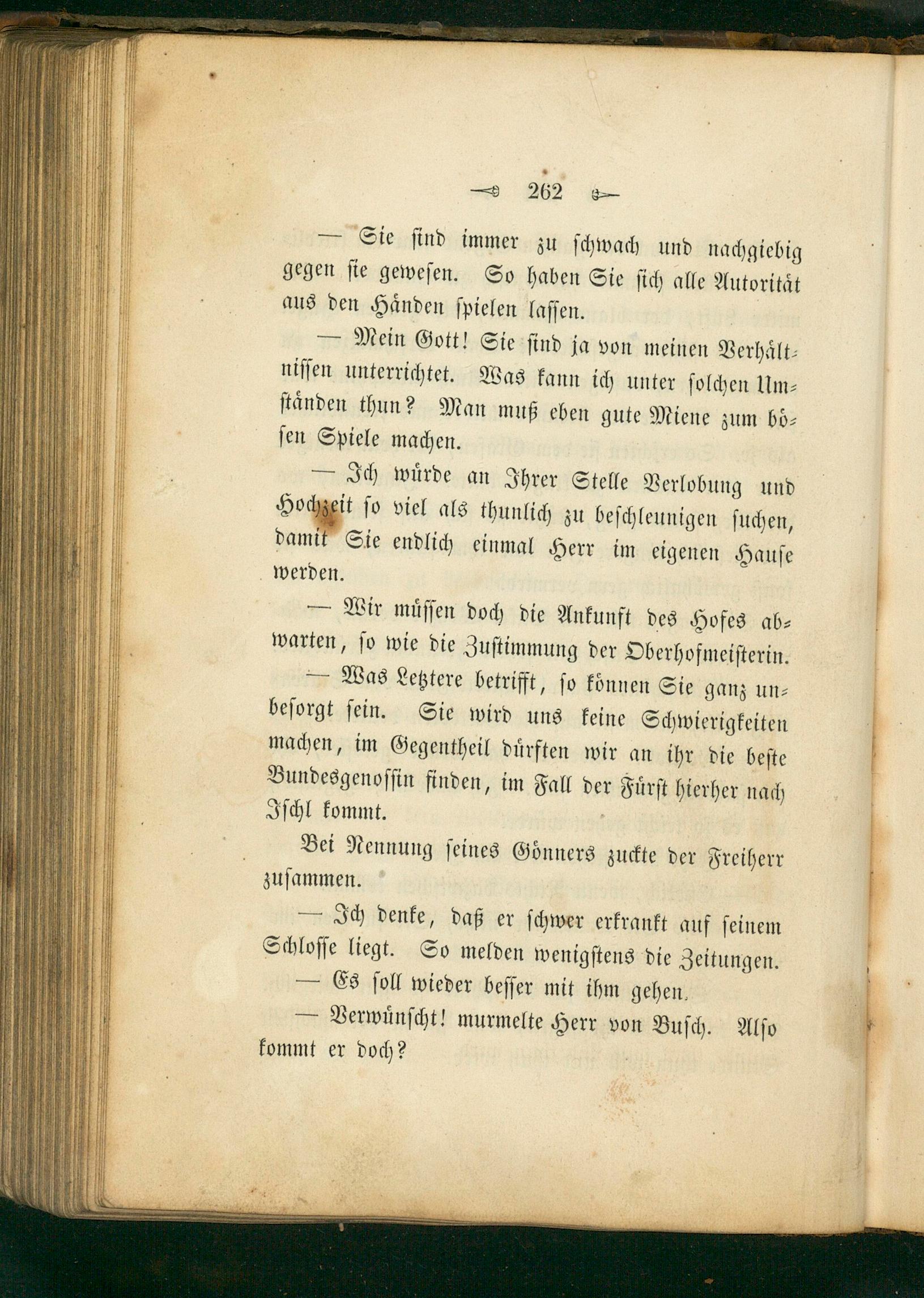 262

— Sie sind immer zu schwach und nachgiebig gegen sie gewesen. So haben Sie sich alle Autorität aus den Händen spielen lassen.

— Mein Gott! Sie sind ja von meinen Verhältnissen unterrichtet. Was kann ich unter solchen Umständen thun? Man muß eben gute Miene zum bösen Spiele machen.

— Ich würde an Ihrer Stelle Verlobung und Hochzeit so viel als thunlich zu beschleunigen suchen, damit Sie endlich einmal Herr im eigenen Hause werden.

— Wir müssen doch die Ankunft des Hofes abwarten, so wie die Zustimmung der Oberhofmeisterin.

— Was Letztere betrifft, so können Sie ganz unbesorgt sein. Sie wird uns keine Schwierigkeiten machen, im Gegentheil dürften wir an ihr die beste Bundesgenossin finden, im Fall der Fürst hierher nach Ischl kommt.

Bei Nennung seines Gönners zuckte der Freiherr zusammen.

— Ich denke, daß er schwer erkrankt auf seinem Schlosse liegt. So melden wenigstens die Zeitungen.

— Es soll wieder besser mit ihm gehen.

— Verwünscht! murmelte Herr von Busch. Also kommt er doch?